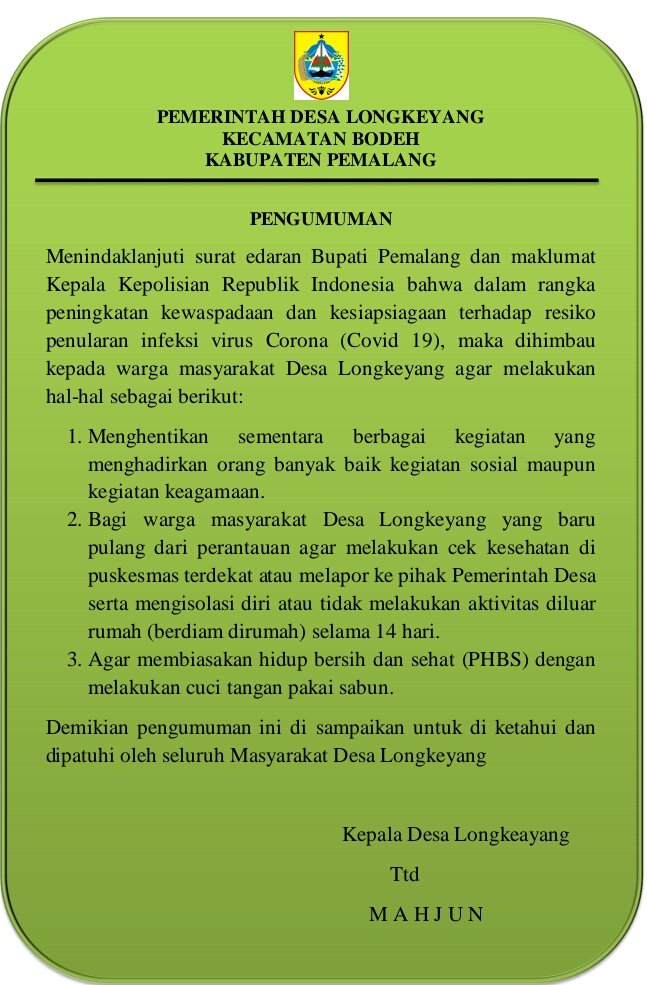 PEMERINTAH DESA LONGKEYANG
KECAMATAN BODEH
KABUPATEN PEMALANG

PENGUMUMAN

Menindaklanjuti surat edaran Bupati Pemalang dan maklumat Kepala Kepolisian Republik Indonesia bahwa dalam rangka peningkatan kewaspadaan dan kesiapsiagaan terhadap resiko penularan infeksi virus Corona (Covid 19), maka dihimbau kepada warga masyarakat Desa Longkeyang agar melakukan hal-hal sebagai berikut:

1. Menghentikan sementara berbagai kegiatan yang menghadirkan orang banyak baik kegiatan sosial maupun kegiatan keagamaan.
2. Bagi warga masyarakat Desa Longkeyang yang baru pulang dari perantauan agar melakukan cek kesehatan di puskesmas terdekat atau melapor ke pihak Pemerintah Desa serta mengisolasi diri atau tidak melakukan aktivitas diluar rumah (berdiam dirumah) selama 14 hari.
3. Agar membiasakan hidup bersih dan sehat (PHBS) dengan melakukan cuci tangan pakai sabun.

Demikian pengumuman ini di sampaikan untuk di ketahui dan dipatuhi oleh seluruh Masyarakat Desa Longkeyang

Kepala Desa Longkeayang
Ttd
M A H J U N